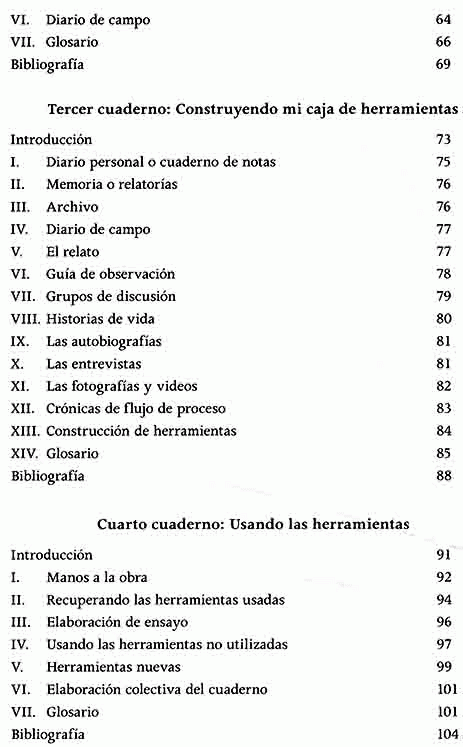 VI. Diario de campo 64
VII. Glosario 66
Bibliografía 69

Tercer cuaderno: Construyendo mi caja de herramientas

Introducción 73
I. Diario personal o cuaderno de notas 75
II. Memoria o relatorías 76
III. Archivo 76
IV. Diario de campo 77
V. El relato 77
VI. Guía de observación 78
VII. Grupos de discusión 79
VIII. Historias de vida 80
IX. Las autobiografías 81
X. Las entrevistas 81
XI. Las fotografías y videos 82
XII. Crónicas de flujo de proceso 83
XIII. Construcción de herramientas 84
XIV. Glosario 85
Bibliografía 88

Cuarto cuaderno: Usando las herramientas

Introducción 91
I. Manos a la obra 92
II. Recuperando las herramientas usadas 94
III. Elaboración de ensayo 96
IV. Usando las herramientas no utilizadas 97
V. Herramientas nuevas 99
VI. Elaboración colectiva del cuaderno 101
VII. Glosario 101
Bibliografía 104